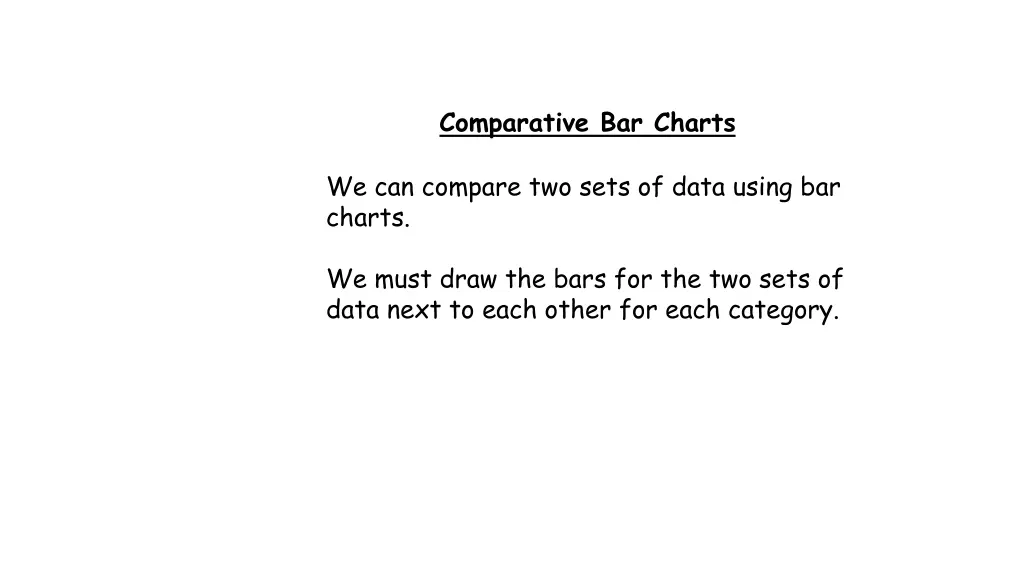 Comparative Bar Charts

We can compare two sets of data using bar charts.

We must draw the bars for the two sets of data next to each other for each category.